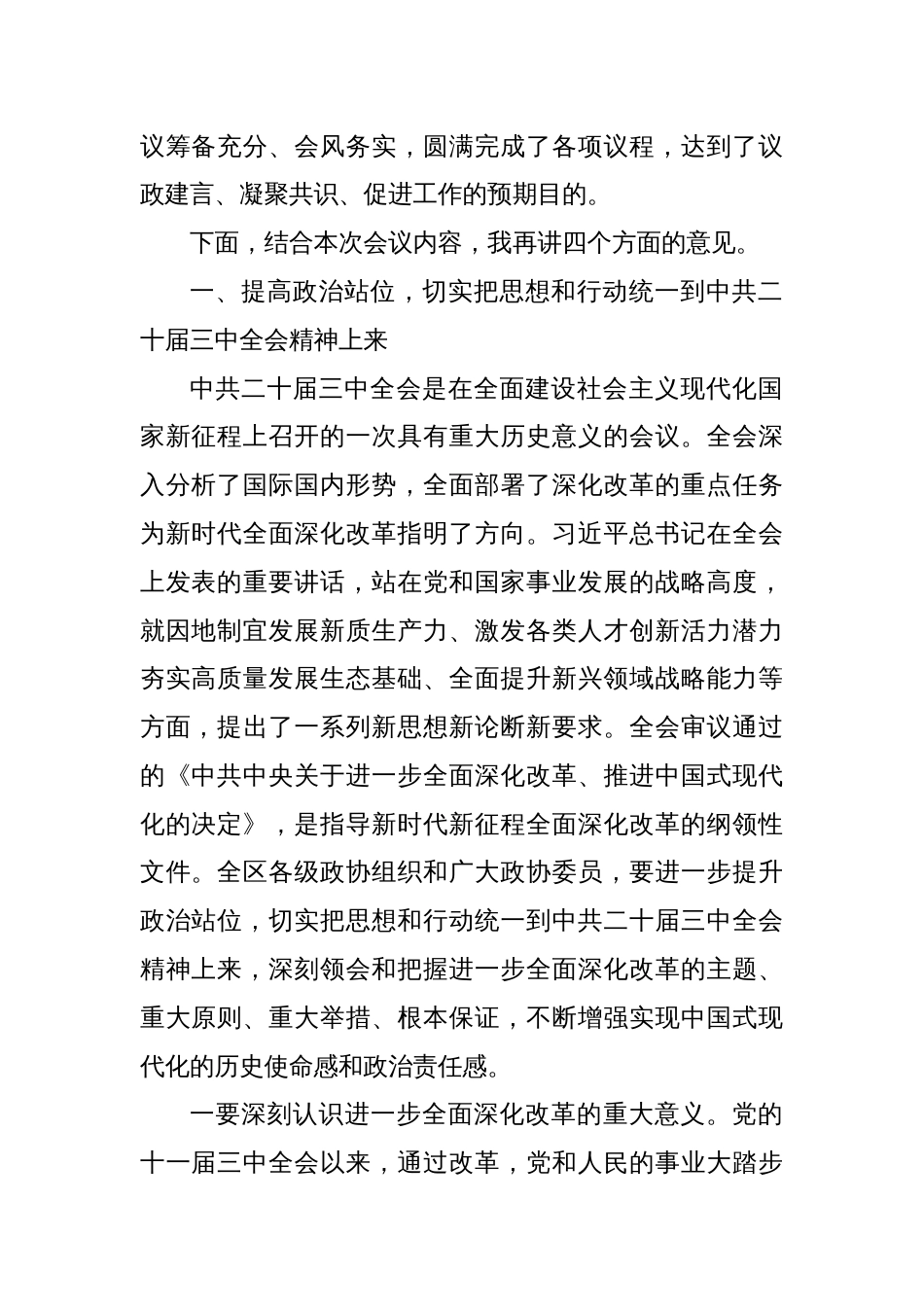 议筹备充分、会风务实，圆满完成了各项议程，达到了议政建言、凝聚共识、促进工作的预期目的。

下面，结合本次会议内容，我再讲四个方面的意见。

一、提高政治站位，切实把思想和行动统一到中共二十届三中全会精神上来

中共二十届三中全会是在全面建设社会主义现代化国家新征程上召开的一次具有重大历史意义的会议。全会深入分析了国际国内形势，全面部署了深化改革的重点任务为新时代全面深化改革指明了方向。习近平总书记在全会上发表的重要讲话，站在党和国家事业发展的战略高度，就因地制宜发展新质生产力、激发各类人才创新活力潜力夯实高质量发展生态基础、全面提升新兴领域战略能力等方面，提出了一系列新思想新论断新要求。全会审议通过的《中共中央关于进一步全面深化改革、推进中国式现代化的决定》，是指导新时代新征程全面深化改革的纲领性文件。全区各级政协组织和广大政协委员，要进一步提升政治站位，切实把思想和行动统一到中共二十届三中全会精神上来，深刻领会和把握进一步全面深化改革的主题、重大原则、重大举措、根本保证，不断增强实现中国式现代化的历史使命感和政治责任感。

一要深刻认识进一步全面深化改革的重大意义。党的十一届三中全会以来，通过改革，党和人民的事业大踏步